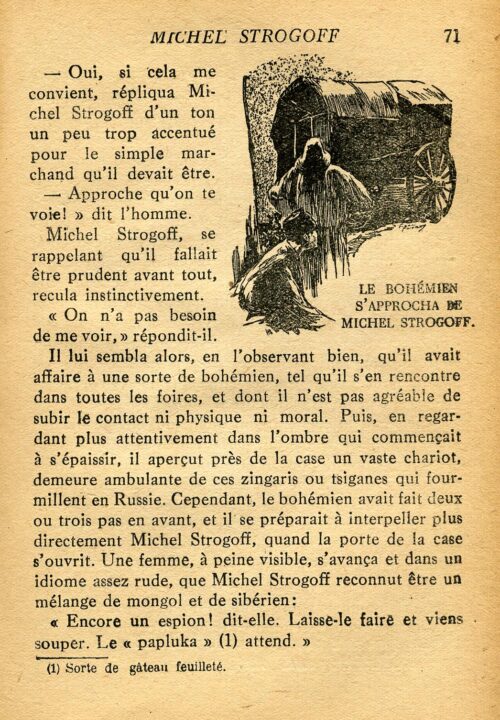 MICHEL STROGOFF 71

— Oui, si cela me convient, répliqua Michel Strogoff d'un ton un peu trop accentué pour le simple marchand qu'il devait être.

— Approche qu'on te voie! » dit l'homme.

Michel Strogoff, se rappelant qu'il fallait être prudent avant tout, recula instinctivement.

« On n'a pas besoin de me voir, » répondit-il.

LE BOHÉMIEN S'APPROCHA DE MICHEL STROGOFF.

Il lui sembla alors, en l'observant bien, qu'il avait affaire à une sorte de bohémien, tel qu'il s'en rencontre dans toutes les foires, et dont il n'est pas agréable de subir le contact ni physique ni moral. Puis, en regardant plus attentivement dans l'ombre qui commençait à s'épaissir, il aperçut près de la case un vaste chariot, demeure ambulante de ces zingaris ou tsiganes qui fourmillent en Russie. Cependant, le bohémien avait fait deux ou trois pas en avant, et il se préparait à interpeller plus directement Michel Strogoff, quand la porte de la case s'ouvrit. Une femme, à peine visible, s'avança et dans un idiome assez rude, que Michel Strogoff reconnut être un mélange de mongol et de sibérien:

« Encore un espion! dit-elle. Laisse-le faire et viens souper. Le « papluka » (1) attend. »

(1) Sorte de gâteau feuilleté.